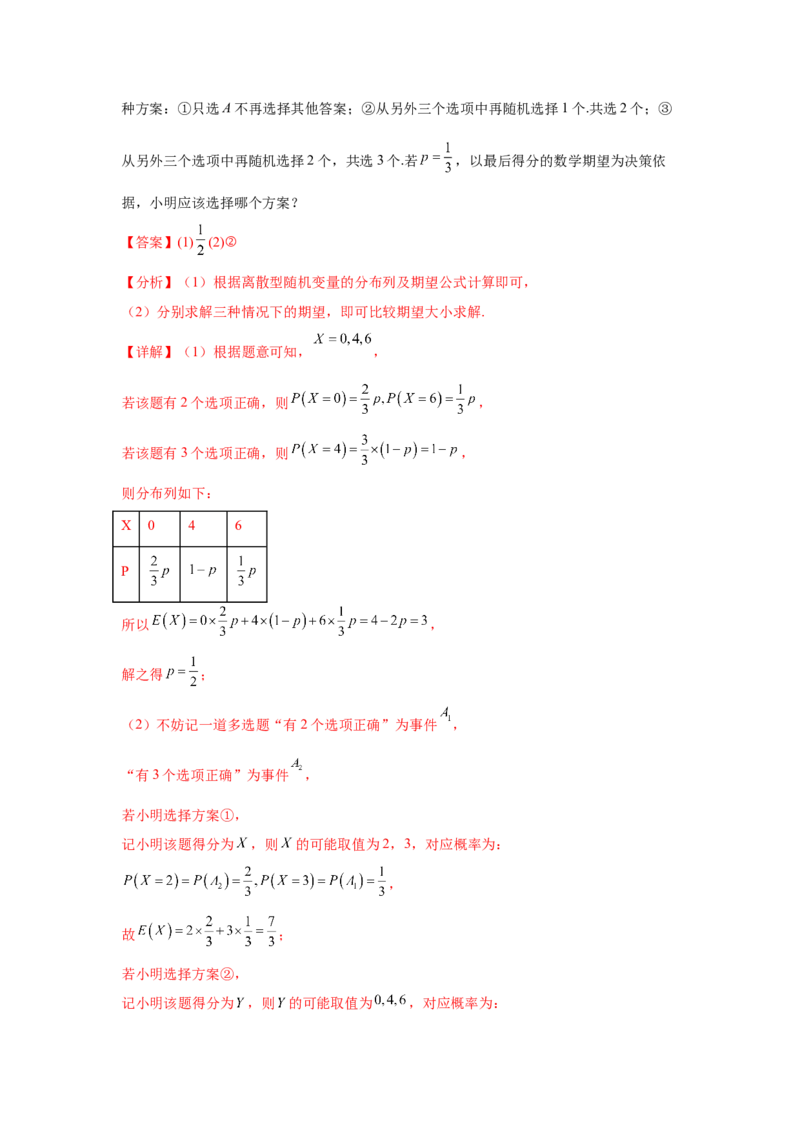 种方案：①只选$A$不再选择其他答案；②从另外三个选项中再随机选择1个.共选2个；③从另外三个选项中再随机选择2个，共选3个.若$p=\frac{1}{3}$，以最后得分的数学期望为决策依据，小明应该选择哪个方案？

【答案】(1)$\frac{1}{2}$(2)②

【分析】（1）根据离散型随机变量的分布列及期望公式计算即可，

（2）分别求解三种情况下的期望，即可比较期望大小求解.

【详解】（1）根据题意可知，$X=0,4,6$，

若该题有2个选项正确，则$P(X=0)=\frac{2}{3}p,P(X=6)=\frac{1}{3}p$，

若该题有3个选项正确，则$P(X=4)=\frac{3}{3}\times(1-p)=1-p$，

则分布列如下：

| X | 0 | 4 | 6 |
|---|---|---|---|
| P | $\frac{2}{3}p$ | $1-p$ | $\frac{1}{3}p$ |

所以$E(X)=0\times\frac{2}{3}p+4\times(1-p)+6\times\frac{1}{3}p=4-2p=3$，

解之得$p=\frac{1}{2}$；

（2）不妨记一道多选题“有2个选项正确”为事件$A_1$，

“有3个选项正确”为事件$A_2$，

若小明选择方案①，

记小明该题得分为$X$，则$X$的可能取值为2，3，对应概率为：

$P(X=2)=P(A_2)=\frac{2}{3},P(X=3)=P(A_1)=\frac{1}{3}$，

故$E(X)=2\times\frac{2}{3}+3\times\frac{1}{3}=\frac{7}{3}$；

若小明选择方案②，

记小明该题得分为$Y$，则$Y$的可能取值为$0,4,6$，对应概率为：